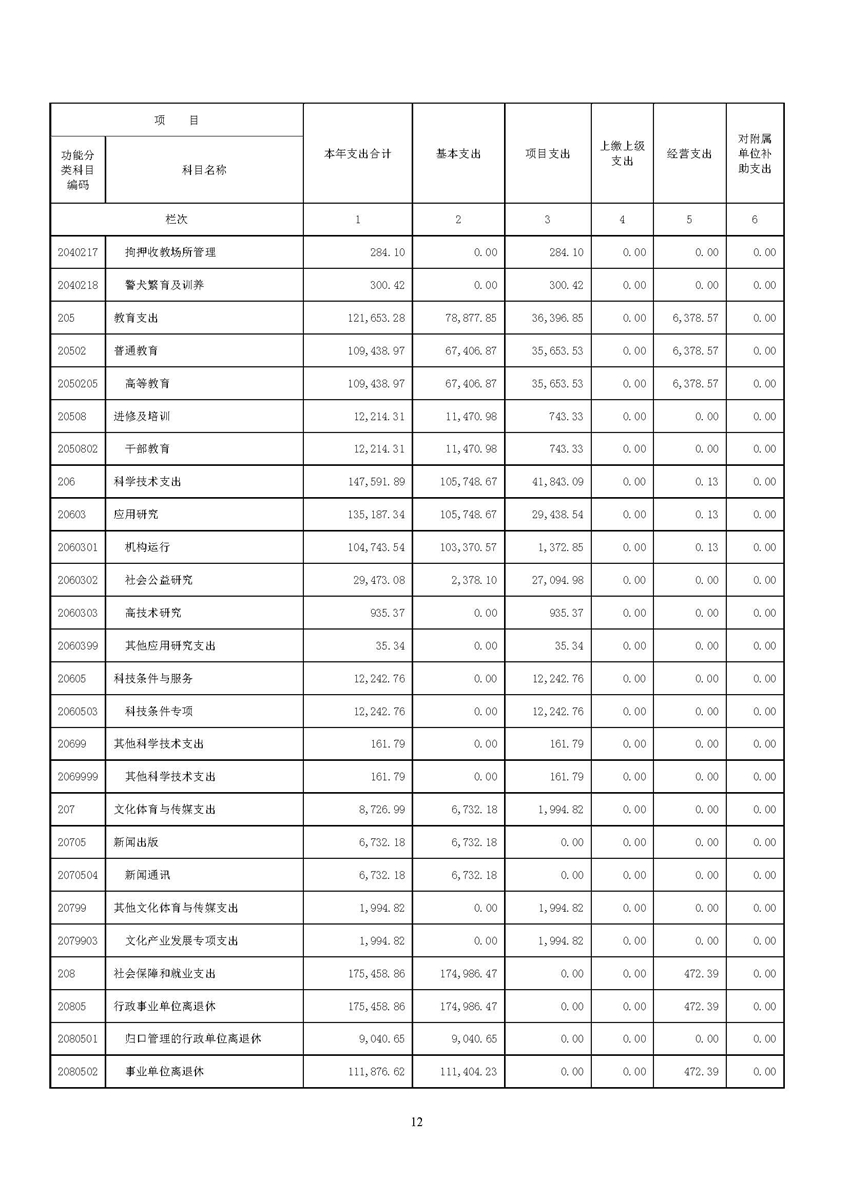 | 项　目 | | 本年支出合计 | 基本支出 | 项目支出 | 上缴上级支出 | 经营支出 | 对附属单位补助支出 |
|---|---|---|---|---|---|---|---|
| 功能分类科目编码 | 科目名称 | | | | | | |
| 栏次 | | 1 | 2 | 3 | 4 | 5 | 6 |
| 2040217 | 拘押收教场所管理 | 284.10 | 0.00 | 284.10 | 0.00 | 0.00 | 0.00 |
| 2040218 | 警犬繁育及训养 | 300.42 | 0.00 | 300.42 | 0.00 | 0.00 | 0.00 |
| 205 | 教育支出 | 121,653.28 | 78,877.85 | 36,396.85 | 0.00 | 6,378.57 | 0.00 |
| 20502 | 普通教育 | 109,438.97 | 67,406.87 | 35,653.53 | 0.00 | 6,378.57 | 0.00 |
| 2050205 | 高等教育 | 109,438.97 | 67,406.87 | 35,653.53 | 0.00 | 6,378.57 | 0.00 |
| 20508 | 进修及培训 | 12,214.31 | 11,470.98 | 743.33 | 0.00 | 0.00 | 0.00 |
| 2050802 | 干部教育 | 12,214.31 | 11,470.98 | 743.33 | 0.00 | 0.00 | 0.00 |
| 206 | 科学技术支出 | 147,591.89 | 105,748.67 | 41,843.09 | 0.00 | 0.13 | 0.00 |
| 20603 | 应用研究 | 135,187.34 | 105,748.67 | 29,438.54 | 0.00 | 0.13 | 0.00 |
| 2060301 | 机构运行 | 104,743.54 | 103,370.57 | 1,372.85 | 0.00 | 0.13 | 0.00 |
| 2060302 | 社会公益研究 | 29,473.08 | 2,378.10 | 27,094.98 | 0.00 | 0.00 | 0.00 |
| 2060303 | 高技术研究 | 935.37 | 0.00 | 935.37 | 0.00 | 0.00 | 0.00 |
| 2060399 | 其他应用研究支出 | 35.34 | 0.00 | 35.34 | 0.00 | 0.00 | 0.00 |
| 20605 | 科技条件与服务 | 12,242.76 | 0.00 | 12,242.76 | 0.00 | 0.00 | 0.00 |
| 2060503 | 科技条件专项 | 12,242.76 | 0.00 | 12,242.76 | 0.00 | 0.00 | 0.00 |
| 20699 | 其他科学技术支出 | 161.79 | 0.00 | 161.79 | 0.00 | 0.00 | 0.00 |
| 2069999 | 其他科学技术支出 | 161.79 | 0.00 | 161.79 | 0.00 | 0.00 | 0.00 |
| 207 | 文化体育与传媒支出 | 8,726.99 | 6,732.18 | 1,994.82 | 0.00 | 0.00 | 0.00 |
| 20705 | 新闻出版 | 6,732.18 | 6,732.18 | 0.00 | 0.00 | 0.00 | 0.00 |
| 2070504 | 新闻通讯 | 6,732.18 | 6,732.18 | 0.00 | 0.00 | 0.00 | 0.00 |
| 20799 | 其他文化体育与传媒支出 | 1,994.82 | 0.00 | 1,994.82 | 0.00 | 0.00 | 0.00 |
| 2079903 | 文化产业发展专项支出 | 1,994.82 | 0.00 | 1,994.82 | 0.00 | 0.00 | 0.00 |
| 208 | 社会保障和就业支出 | 175,458.86 | 174,986.47 | 0.00 | 0.00 | 472.39 | 0.00 |
| 20805 | 行政事业单位离退休 | 175,458.86 | 174,986.47 | 0.00 | 0.00 | 472.39 | 0.00 |
| 2080501 | 归口管理的行政单位离退休 | 9,040.65 | 9,040.65 | 0.00 | 0.00 | 0.00 | 0.00 |
| 2080502 | 事业单位离退休 | 111,876.62 | 111,404.23 | 0.00 | 0.00 | 472.39 | 0.00 |

12